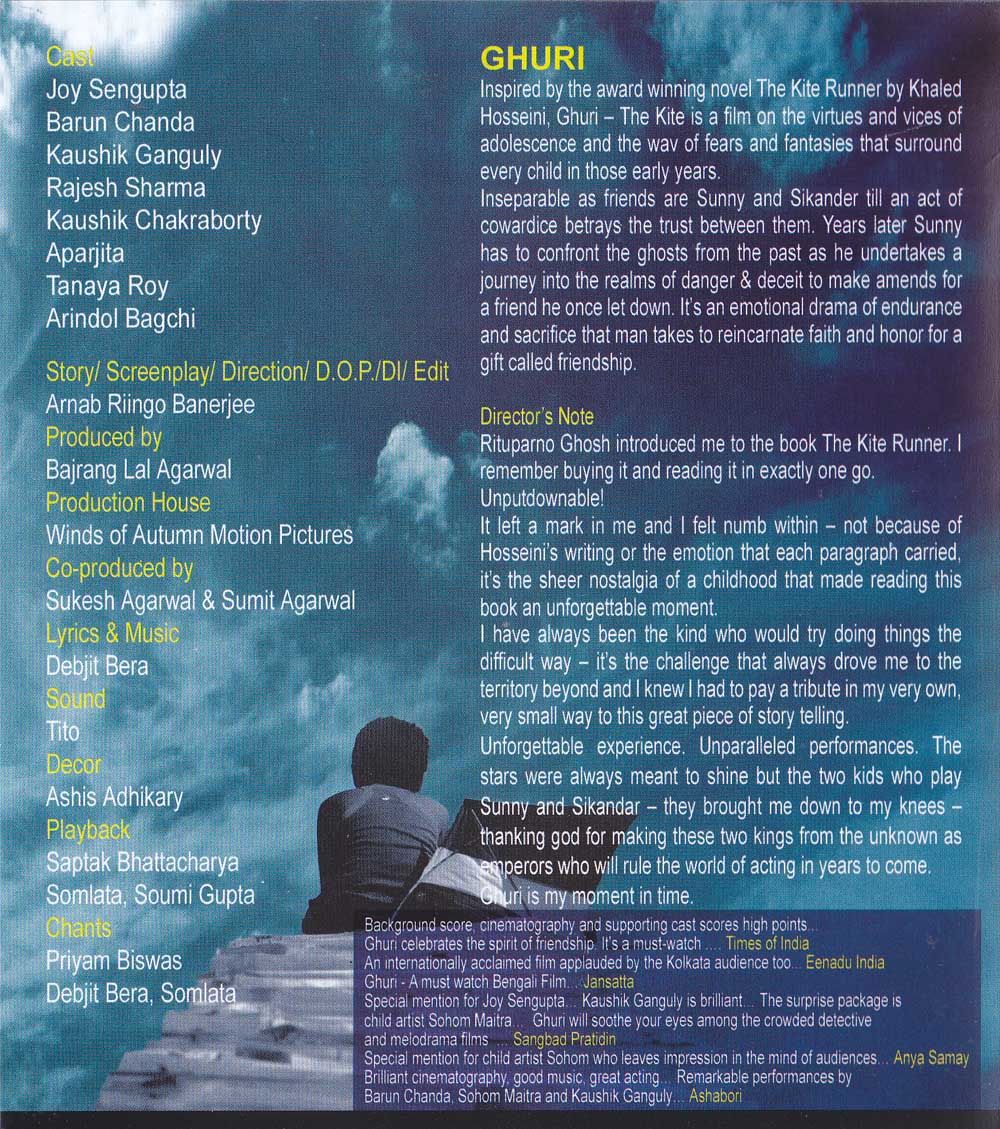 Cast
Joy Sengupta
Barun Chanda
Kaushik Ganguly
Rajesh Sharma
Kaushik Chakraborty
Aparjita
Tanaya Roy
Arindol Bagchi

Story/ Screenplay/ Direction/ D.O.P./DI/ Edit
Arnab Riingo Banerjee
Produced by
Bajrang Lal Agarwal
Production House
Winds of Autumn Motion Pictures
Co-produced by
Sukesh Agarwal & Sumit Agarwal
Lyrics & Music
Debjit Bera
Sound
Tito
Decor
Ashis Adhikary
Playback
Saptak Bhattacharya
Somlata, Soumi Gupta
Chants
Priyam Biswas
Debjit Bera, Somlata

GHURI
Inspired by the award winning novel The Kite Runner by Khaled Hosseini, Ghuri – The Kite is a film on the virtues and vices of adolescence and the wav of fears and fantasies that surround every child in those early years.
Inseparable as friends are Sunny and Sikander till an act of cowardice betrays the trust between them. Years later Sunny has to confront the ghosts from the past as he undertakes a journey into the realms of danger & deceit to make amends for a friend he once let down. It's an emotional drama of endurance and sacrifice that man takes to reincarnate faith and honor for a gift called friendship.

Director's Note
Rituparno Ghosh introduced me to the book The Kite Runner. I remember buying it and reading it in exactly one go. Unputdownable!
It left a mark in me and I felt numb within – not because of Hosseini's writing or the emotion that each paragraph carried, it's the sheer nostalgia of a childhood that made reading this book an unforgettable moment.
I have always been the kind who would try doing things the difficult way – it's the challenge that always drove me to the territory beyond and I knew I had to pay a tribute in my very own, very small way to this great piece of story telling.
Unforgettable experience. Unparalleled performances. The stars were always meant to shine but the two kids who play Sunny and Sikandar – they brought me down to my knees – thanking god for making these two kings from the unknown as emperors who will rule the world of acting in years to come.
Ghuri is my moment in time.

Background score, cinematography and supporting cast scores high points... Ghuri celebrates the spirit of friendship. It's a must-watch .... Times of India
An internationally acclaimed film applauded by the Kolkata audience too... Eenadu India
Ghuri - A must watch Bengali Film... Jansatta
Special mention for Joy Sengupta... Kaushik Ganguly is brilliant... The surprise package is child artist Sohom Maitra... Ghuri will soothe your eyes among the crowded detective and melodrama films .... Sangbad Pratidin
Special mention for child artist Sohom who leaves impression in the mind of audiences... Anya Samay
Brilliant cinematography, good music, great acting... Remarkable performances by Barun Chanda, Sohom Maitra and Kaushik Ganguly... Ashabori